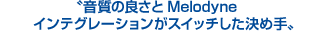 〝音質の良さと Melodyne インテグレーションがスイッチした決め手〟